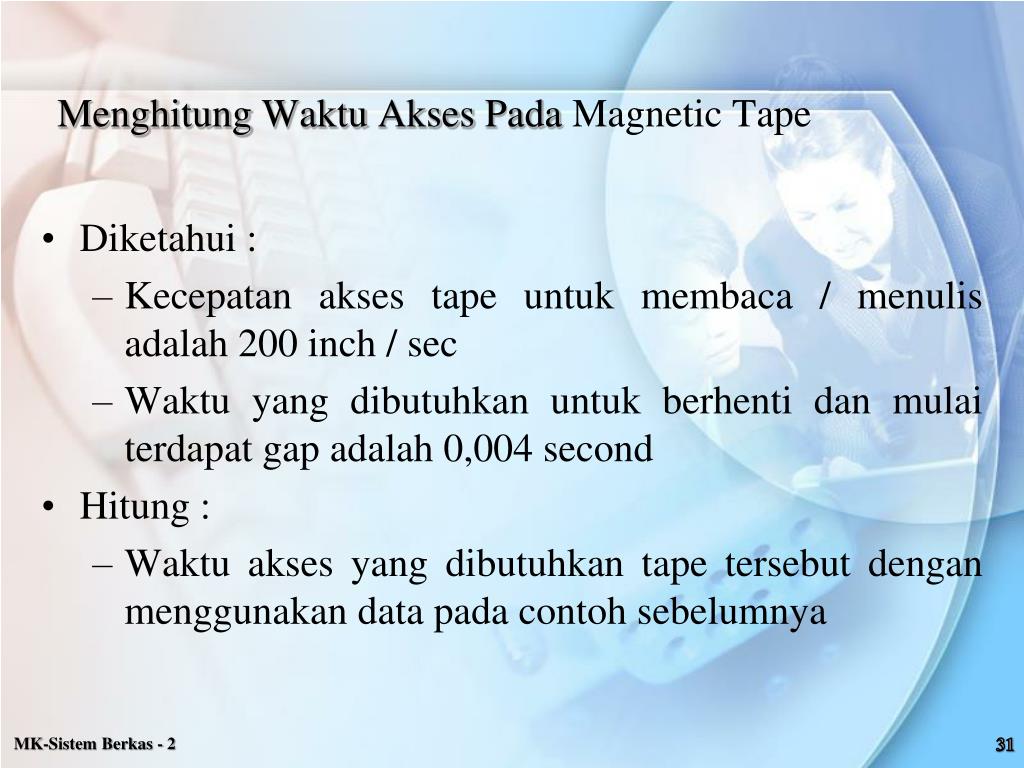 Menghitung Waktu Akses Pada Magnetic Tape

• Diketahui :
– Kecepatan akses tape untuk membaca / menulis adalah 200 inch / sec
– Waktu yang dibutuhkan untuk berhenti dan mulai terdapat gap adalah 0,004 second
• Hitung :
– Waktu akses yang dibutuhkan tape tersebut dengan menggunakan data pada contoh sebelumnya

MK-Sistem Berkas - 2

31